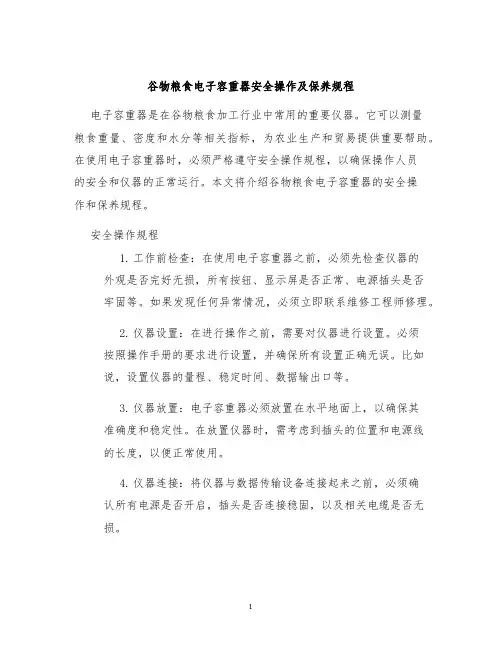 谷物粮食电子容重器安全操作及保养规程

电子容重器是在谷物粮食加工行业中常用的重要仪器。它可以测量粮食重量、密度和水分等相关指标，为农业生产和贸易提供重要帮助。在使用电子容重器时，必须严格遵守安全操作规程，以确保操作人员的安全和仪器的正常运行。本文将介绍谷物粮食电子容重器的安全操作和保养规程。

安全操作规程

1. 工作前检查：在使用电子容重器之前，必须先检查仪器的外观是否完好无损，所有按钮、显示屏是否正常、电源插头是否牢固等。如果发现任何异常情况，必须立即联系维修工程师修理。

2. 仪器设置：在进行操作之前，需要对仪器进行设置。必须按照操作手册的要求进行设置，并确保所有设置正确无误。比如说，设置仪器的量程、稳定时间、数据输出口等。

3. 仪器放置：电子容重器必须放置在水平地面上，以确保其准确度和稳定性。在放置仪器时，需考虑到插头的位置和电源线的长度，以便正常使用。

4. 仪器连接：将仪器与数据传输设备连接起来之前，必须确认所有电源是否开启，插头是否连接稳固，以及相关电缆是否无损。

1